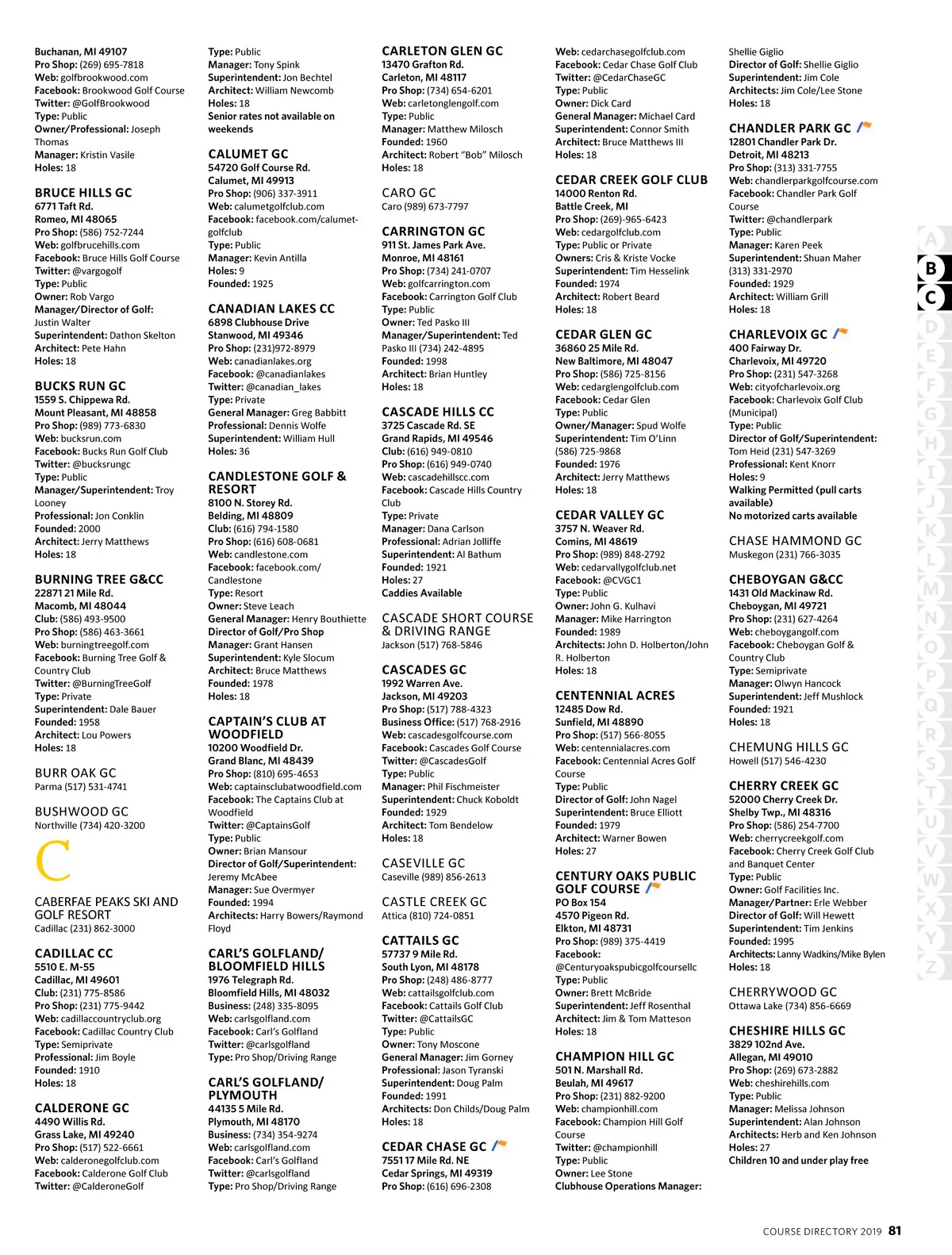 Buchanan, MI 49107
Pro Shop: (269) 695-7818
Web: golfbrookwood.com
Facebook: Brookwood Golf Course
Twitter: @GolfBrookwood
Type: Public
Owner/Professional: Joseph Thomas
Manager: Kristin Vasile
Holes: 18

BRUCE HILLS GC
6771 Taft Rd.
Romeo, MI 48065
Pro Shop: (586) 752-7244
Web: golfbrucehills.com
Facebook: Bruce Hills Golf Course
Twitter: @vargogolf
Type: Public
Owner: Rob Vargo
Manager/Director of Golf: Justin Walter
Superintendent: Dathon Skelton
Architect: Pete Hahn
Holes: 18

BUCKS RUN GC
1559 S. Chippewa Rd.
Mount Pleasant, MI 48858
Pro Shop: (989) 773-6830
Web: bucksrun.com
Facebook: Bucks Run Golf Club
Twitter: @bucksrungc
Type: Public
Manager/Superintendent: Troy Looney
Professional: Jon Conklin
Founded: 2000
Architect: Jerry Matthews
Holes: 18

BURNING TREE G&CC
22871 21 Mile Rd.
Macomb, MI 48044
Club: (586) 493-9500
Pro Shop: (586) 463-3661
Web: burningtreegolf.com
Facebook: Burning Tree Golf & Country Club
Twitter: @BurningTreeGolf
Type: Private
Superintendent: Dale Bauer
Founded: 1958
Architect: Lou Powers
Holes: 18

BURR OAK GC
Parma (517) 531-4741

BUSHWOOD GC
Northville (734) 420-3200

C

CABERFAE PEAKS SKI AND GOLF RESORT
Cadillac (231) 862-3000

CADILLAC CC
5510 E. M-55
Cadillac, MI 49601
Club: (231) 775-8586
Pro Shop: (231) 775-9442
Web: cadillaccountryclub.org
Facebook: Cadillac Country Club
Type: Semiprivate
Professional: Jim Boyle
Founded: 1910
Holes: 18

CALDERONE GC
4490 Willis Rd.
Grass Lake, MI 49240
Pro Shop: (517) 522-6661
Web: calderonegolfclub.com
Facebook: Calderone Golf Club
Twitter: @CalderoneGolf

Type: Public
Manager: Tony Spink
Superintendent: Jon Bechtel
Architect: William Newcomb
Holes: 18
Senior rates not available on weekends

CALUMET GC
54720 Golf Course Rd.
Calumet, MI 49913
Pro Shop: (906) 337-3911
Web: calumetgolfclub.com
Facebook: facebook.com/calumetgolfclub
Type: Public
Manager: Kevin Antilla
Holes: 9
Founded: 1925

CANADIAN LAKES CC
6898 Clubhouse Drive
Stanwood, MI 49346
Pro Shop: (231)972-8979
Web: canadianlakes.org
Facebook: @canadianlakes
Twitter: @canadian_lakes
Type: Private
General Manager: Greg Babbitt
Professional: Dennis Wolfe
Superintendent: William Hull
Holes: 36

CANDLESTONE GOLF & RESORT
8100 N. Storey Rd.
Belding, MI 48809
Club: (616) 794-1580
Pro Shop: (616) 608-0681
Web: candlestone.com
Facebook: facebook.com/Candlestone
Type: Resort
Owner: Steve Leach
General Manager: Henry Bouthiette
Director of Golf/Pro Shop Manager: Grant Hansen
Superintendent: Kyle Slocum
Architect: Bruce Matthews
Founded: 1978
Holes: 18

CAPTAIN'S CLUB AT WOODFIELD
10200 Woodfield Dr.
Grand Blanc, MI 48439
Pro Shop: (810) 695-4653
Web: captainsclubatwoodfield.com
Facebook: The Captains Club at Woodfield
Twitter: @CaptainsGolf
Type: Public
Owner: Brian Mansour
Director of Golf/Superintendent: Jeremy McAbee
Manager: Sue Overmyer
Founded: 1994
Architects: Harry Bowers/Raymond Floyd

CARL'S GOLFLAND/ BLOOMFIELD HILLS
1976 Telegraph Rd.
Bloomfield Hills, MI 48032
Business: (248) 335-8095
Web: carlsgolfland.com
Facebook: Carl's Golfland
Twitter: @carlsgolfland
Type: Pro Shop/Driving Range

CARL'S GOLFLAND/ PLYMOUTH
44135 5 Mile Rd.
Plymouth, MI 48170
Business: (734) 354-9274
Web: carlsgolfland.com
Facebook: Carl's Golfland
Twitter: @carlsgolfland
Type: Pro Shop/Driving Range

CARLETON GLEN GC
13470 Grafton Rd.
Carleton, MI 48117
Pro Shop: (734) 654-6201
Web: carletonglengolf.com
Type: Public
Manager: Matthew Milosch
Founded: 1960
Architect: Robert "Bob" Milosch
Holes: 18

CARO GC
Caro (989) 673-7797

CARRINGTON GC
911 St. James Park Ave.
Monroe, MI 48161
Pro Shop: (734) 241-0707
Web: golfcarrington.com
Facebook: Carrington Golf Club
Type: Public
Owner: Ted Pasko III
Manager/Superintendent: Ted Pasko III (734) 242-4895
Founded: 1998
Architect: Brian Huntley
Holes: 18

CASCADE HILLS CC
3725 Cascade Rd. SE
Grand Rapids, MI 49546
Club: (616) 949-0810
Pro Shop: (616) 949-0740
Web: cascadehillscc.com
Facebook: Cascade Hills Country Club
Type: Private
Manager: Dana Carlson
Professional: Adrian Jolliffe
Superintendent: Al Bathum
Founded: 1921
Holes: 27
Caddies Available

CASCADE SHORT COURSE & DRIVING RANGE
Jackson (517) 768-5846

CASCADES GC
1992 Warren Ave.
Jackson, MI 49203
Pro Shop: (517) 788-4323
Business Office: (517) 768-2916
Web: cascadesgolfcourse.com
Facebook: Cascades Golf Course
Twitter: @CascadesGolf
Type: Public
Manager: Phil Fischmeister
Superintendent: Chuck Koboldt
Founded: 1929
Architect: Tom Bendelow
Holes: 18

CASEVILLE GC
Caseville (989) 856-2613

CASTLE CREEK GC
Attica (810) 724-0851

CATTAILS GC
57737 9 Mile Rd.
South Lyon, MI 48178
Pro Shop: (248) 486-8777
Web: cattailsgolfclub.com
Facebook: Cattails Golf Club
Twitter: @CattailsGC
Type: Public
Owner: Tony Moscone
General Manager: Jim Gorney
Professional: Jason Tyranski
Superintendent: Doug Palm
Founded: 1991
Architects: Don Childs/Doug Palm
Holes: 18

CEDAR CHASE GC
7551 17 Mile Rd. NE
Cedar Springs, MI 49319
Pro Shop: (616) 696-2308

Web: cedarchasegolfclub.com
Facebook: Cedar Chase Golf Club
Twitter: @CedarChaseGC
Type: Public
Owner: Dick Card
General Manager: Michael Card
Superintendent: Connor Smith
Architect: Bruce Matthews III
Holes: 18

CEDAR CREEK GOLF CLUB
14000 Renton Rd.
Battle Creek, MI
Pro Shop: (269)-965-6423
Web: cedargolfclub.com
Type: Public or Private
Owners: Cris & Kriste Vocke
Superintendent: Tim Hesselink
Founded: 1974
Architect: Robert Beard
Holes: 18

CEDAR GLEN GC
36860 25 Mile Rd.
New Baltimore, MI 48047
Pro Shop: (586) 725-8156
Web: cedarglengolfclub.com
Facebook: Cedar Glen
Type: Public
Owner/Manager: Spud Wolfe
Superintendent: Tim O'Linn (586) 725-9868
Founded: 1976
Architect: Jerry Matthews
Holes: 18

CEDAR VALLEY GC
3757 N. Weaver Rd.
Comins, MI 48619
Pro Shop: (989) 848-2792
Web: cedarvallygolfclub.net
Facebook: @CVGC1
Type: Public
Owner: John G. Kulhavi
Manager: Mike Harrington
Founded: 1989
Architects: John D. Holberton/John R. Holberton
Holes: 18

CENTENNIAL ACRES
12485 Dow Rd.
Sunfield, MI 48890
Pro Shop: (517) 566-8055
Web: centennialacres.com
Facebook: Centennial Acres Golf Course
Type: Public
Director of Golf: John Nagel
Superintendent: Bruce Elliott
Founded: 1979
Architect: Warner Bowen
Holes: 27

CENTURY OAKS PUBLIC GOLF COURSE
PO Box 154
4570 Pigeon Rd.
Elkton, MI 48731
Pro Shop: (989) 375-4419
Facebook: @Centuryoakspubicgolfcoursellc
Type: Public
Owner: Brett McBride
Superintendent: Jeff Rosenthal
Architect: Jim & Tom Matteson
Holes: 18

CHAMPION HILL GC
501 N. Marshall Rd.
Beulah, MI 49617
Pro Shop: (231) 882-9200
Web: championhill.com
Facebook: Champion Hill Golf Course
Twitter: @championhill
Type: Public
Owner: Lee Stone
Clubhouse Operations Manager:

Shellie Giglio
Director of Golf: Shellie Giglio
Superintendent: Jim Cole
Architects: Jim Cole/Lee Stone
Holes: 18

CHANDLER PARK GC
12801 Chandler Park Dr.
Detroit, MI 48213
Pro Shop: (313) 331-7755
Web: chandlerparkgolfcourse.com
Facebook: Chandler Park Golf Course
Twitter: @chandlerpark
Type: Public
Manager: Karen Peek
Superintendent: Shuan Maher (313) 331-2970
Founded: 1929
Architect: William Grill
Holes: 18

CHARLEVOIX GC
400 Fairway Dr.
Charlevoix, MI 49720
Pro Shop: (231) 547-3268
Web: cityofcharlevoix.org
Facebook: Charlevoix Golf Club (Municipal)
Type: Public
Director of Golf/Superintendent: Tom Heid (231) 547-3269
Professional: Kent Knorr
Holes: 9
Walking Permitted (pull carts available)
No motorized carts available

CHASE HAMMOND GC
Muskegon (231) 766-3035

CHEBOYGAN G&CC
1431 Old Mackinaw Rd.
Cheboygan, MI 49721
Pro Shop: (231) 627-4264
Web: cheboygangolf.com
Facebook: Cheboygan Golf & Country Club
Type: Semiprivate
Manager: Olwyn Hancock
Superintendent: Jeff Mushlock
Founded: 1921
Holes: 18

CHEMUNG HILLS GC
Howell (517) 546-4230

CHERRY CREEK GC
52000 Cherry Creek Dr.
Shelby Twp., MI 48316
Pro Shop: (586) 254-7700
Web: cherrycreekgolf.com
Facebook: Cherry Creek Golf Club and Banquet Center
Type: Public
Owner: Golf Facilities Inc.
Manager/Partner: Erle Webber
Director of Golf: Will Hewett
Superintendent: Tim Jenkins
Founded: 1995
Architects: Lanny Wadkins/Mike Bylen
Holes: 18

CHERRYWOOD GC
Ottawa Lake (734) 856-6669

CHESHIRE HILLS GC
3829 102nd Ave.
Allegan, MI 49010
Pro Shop: (269) 673-2882
Web: cheshirehills.com
Type: Public
Manager: Melissa Johnson
Superintendent: Alan Johnson
Architects: Herb and Ken Johnson
Holes: 27
Children 10 and under play free

A B C D E F G H I J K L M N O P Q R S T U V W X Y Z

COURSE DIRECTORY 2019 81